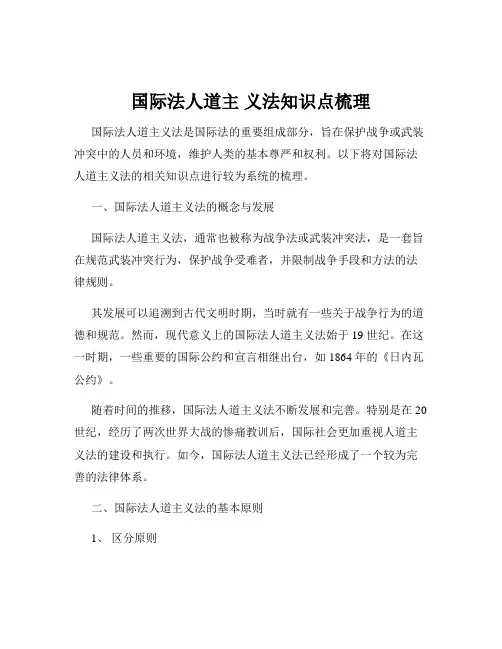 国际法人道主 义法知识点梳理

国际法人道主义法是国际法的重要组成部分，旨在保护战争或武装冲突中的人员和环境，维护人类的基本尊严和权利。以下将对国际法人道主义法的相关知识点进行较为系统的梳理。

一、国际法人道主义法的概念与发展

国际法人道主义法，通常也被称为战争法或武装冲突法，是一套旨在规范武装冲突行为，保护战争受难者，并限制战争手段和方法的法律规则。

其发展可以追溯到古代文明时期，当时就有一些关于战争行为的道德和规范。然而，现代意义上的国际法人道主义法始于 19 世纪。在这一时期，一些重要的国际公约和宣言相继出台，如 1864 年的《日内瓦公约》。

随着时间的推移，国际法人道主义法不断发展和完善。特别是在 20 世纪，经历了两次世界大战的惨痛教训后，国际社会更加重视人道主义法的建设和执行。如今，国际法人道主义法已经形成了一个较为完善的法律体系。

二、国际法人道主义法的基本原则

1、 区分原则